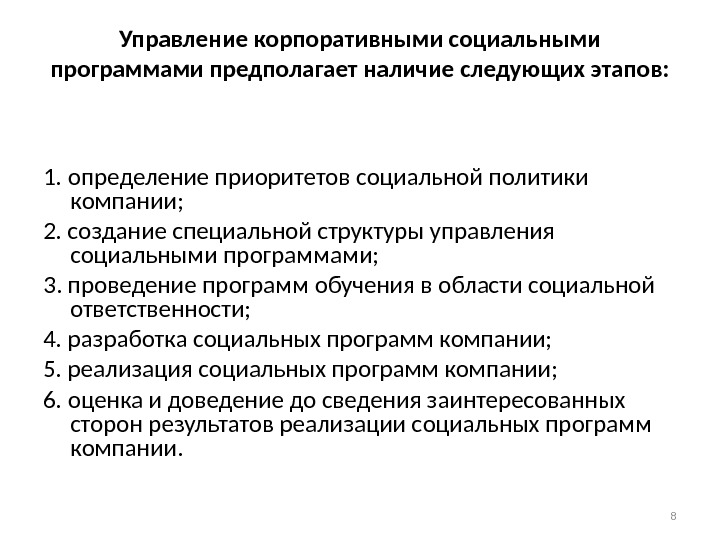 Управление корпоративными социальными программами предполагает наличие следующих этапов:

1. определение приоритетов социальной политики компании;

2. создание специальной структуры управления социальными программами;

3. проведение программ обучения в области социальной ответственности;

4. разработка социальных программ компании;

5. реализация социальных программ компании;

6. оценка и доведение до сведения заинтересованных сторон результатов реализации социальных программ компании.

8